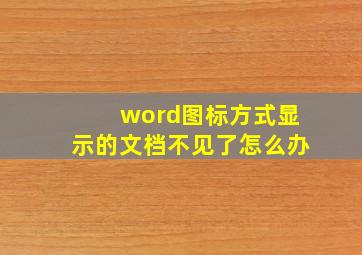 word图标方式显示的文档不见了怎么办